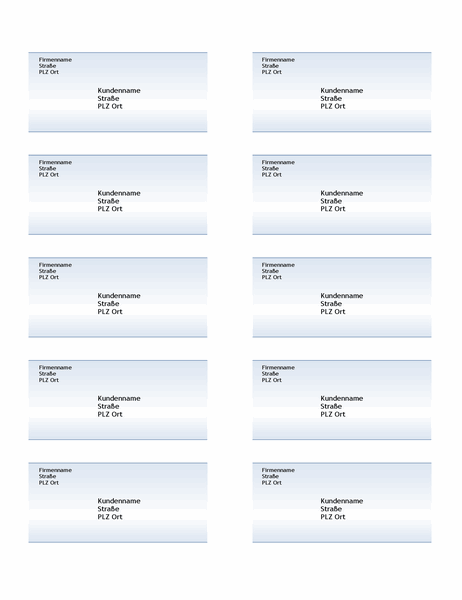 Firmenname
Straße
PLZ Ort

Kundenname
Straße
PLZ Ort

Firmenname
Straße
PLZ Ort

Kundenname
Straße
PLZ Ort

Firmenname
Straße
PLZ Ort

Kundenname
Straße
PLZ Ort

Firmenname
Straße
PLZ Ort

Kundenname
Straße
PLZ Ort

Firmenname
Straße
PLZ Ort

Kundenname
Straße
PLZ Ort

Firmenname
Straße
PLZ Ort

Kundenname
Straße
PLZ Ort

Firmenname
Straße
PLZ Ort

Kundenname
Straße
PLZ Ort

Firmenname
Straße
PLZ Ort

Kundenname
Straße
PLZ Ort

Firmenname
Straße
PLZ Ort

Kundenname
Straße
PLZ Ort

Firmenname
Straße
PLZ Ort

Kundenname
Straße
PLZ Ort